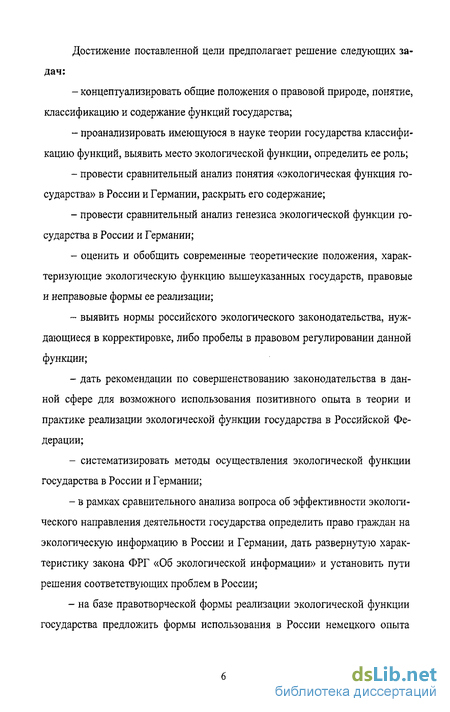 Достижение поставленной цели предполагает решение следующих задач:

– концептуализировать общие положения о правовой природе, понятие, классификацию и содержание функций государства;

– проанализировать имеющуюся в науке теории государства классификацию функций, выявить место экологической функции, определить ее роль;

– провести сравнительный анализ понятия «экологическая функция государства» в России и Германии, раскрыть его содержание;

– провести сравнительный анализ генезиса экологической функции государства в России и Германии;

– оценить и обобщить современные теоретические положения, характеризующие экологическую функцию вышеуказанных государств, правовые и неправовые формы ее реализации;

– выявить нормы российского экологического законодательства, нуждающиеся в корректировке, либо пробелы в правовом регулировании данной функции;

– дать рекомендации по совершенствованию законодательства в данной сфере для возможного использования позитивного опыта в теории и практике реализации экологической функции государства в Российской Федерации;

– систематизировать методы осуществления экологической функции государства в России и Германии;

– в рамках сравнительного анализа вопроса об эффективности экологического направления деятельности государства определить право граждан на экологическую информацию в России и Германии, дать развернутую характеристику закона ФРГ «Об экологической информации» и установить пути решения соответствующих проблем в России;

– на базе правотворческой формы реализации экологической функции государства предложить формы использования в России немецкого опыта

6

dsLib.net
библиотека диссертаций